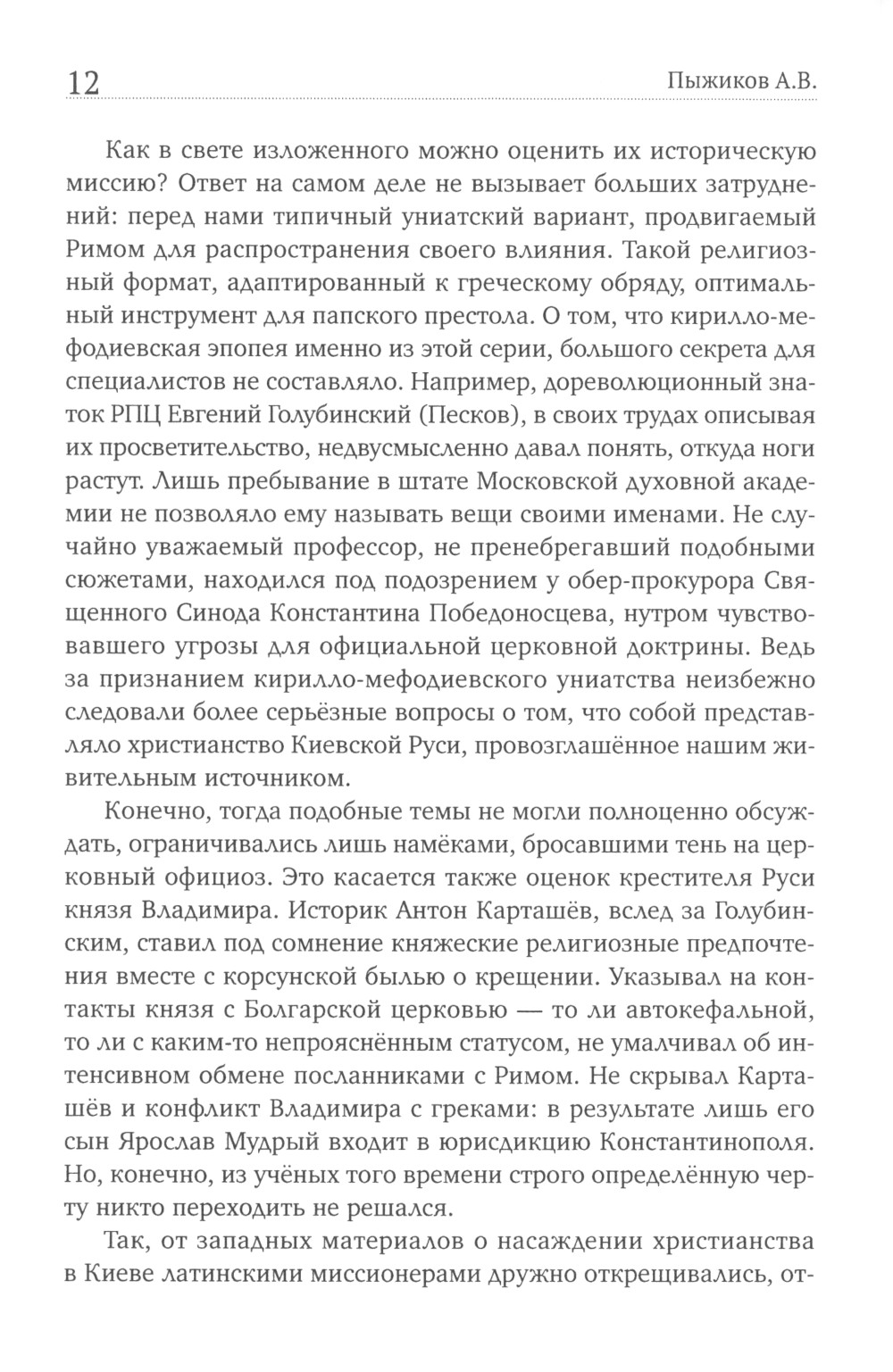 12 Пыжиков А.В.

Как в свете изложенного можно оценить их историческую миссию? Ответ на самом деле не вызывает больших затруднений: перед нами типичный униатский вариант, продвигаемый Римом для распространения своего влияния. Такой религиозный формат, адаптированный к греческому обряду, оптимальный инструмент для папского престола. О том, что кирилло-мефодиевская эпопея именно из этой серии, большого секрета для специалистов не составляло. Например, дореволюционный знаток РПЦ Евгений Голубинский (Песков), в своих трудах описывая их просветительство, недвусмысленно давал понять, откуда ноги растут. Лишь пребывание в штате Московской духовной академии не позволяло ему называть вещи своими именами. Не случайно уважаемый профессор, не пренебрегавший подобными сюжетами, находился под подозрением у обер-прокурора Священного Синода Константина Победоносцева, нутром чувствовавшего угрозы для официальной церковной доктрины. Ведь за признанием кирилло-мефодиевского униатства неизбежно следовали более серьёзные вопросы о том, что собой представляло христианство Киевской Руси, провозглашённое нашим живительным источником.

Конечно, тогда подобные темы не могли полноценно обсуждать, ограничивались лишь намёками, бросавшими тень на церковный официоз. Это касается также оценок крестителя Руси князя Владимира. Историк Антон Карташёв, вслед за Голубинским, ставил под сомнение княжеские религиозные предпочтения вместе с корсунской былью о крещении. Указывал на контакты князя с Болгарской церковью — то ли автокефальной, то ли с каким-то непрояснённым статусом, не умалчивал об интенсивном обмене посланниками с Римом. Не скрывал Карташёв и конфликт Владимира с греками: в результате лишь его сын Ярослав Мудрый входит в юрисдикцию Константинополя. Но, конечно, из учёных того времени строго определённую черту никто переходить не решался.

Так, от западных материалов о насаждении христианства в Киеве латинскими миссионерами дружно открещивались, от-